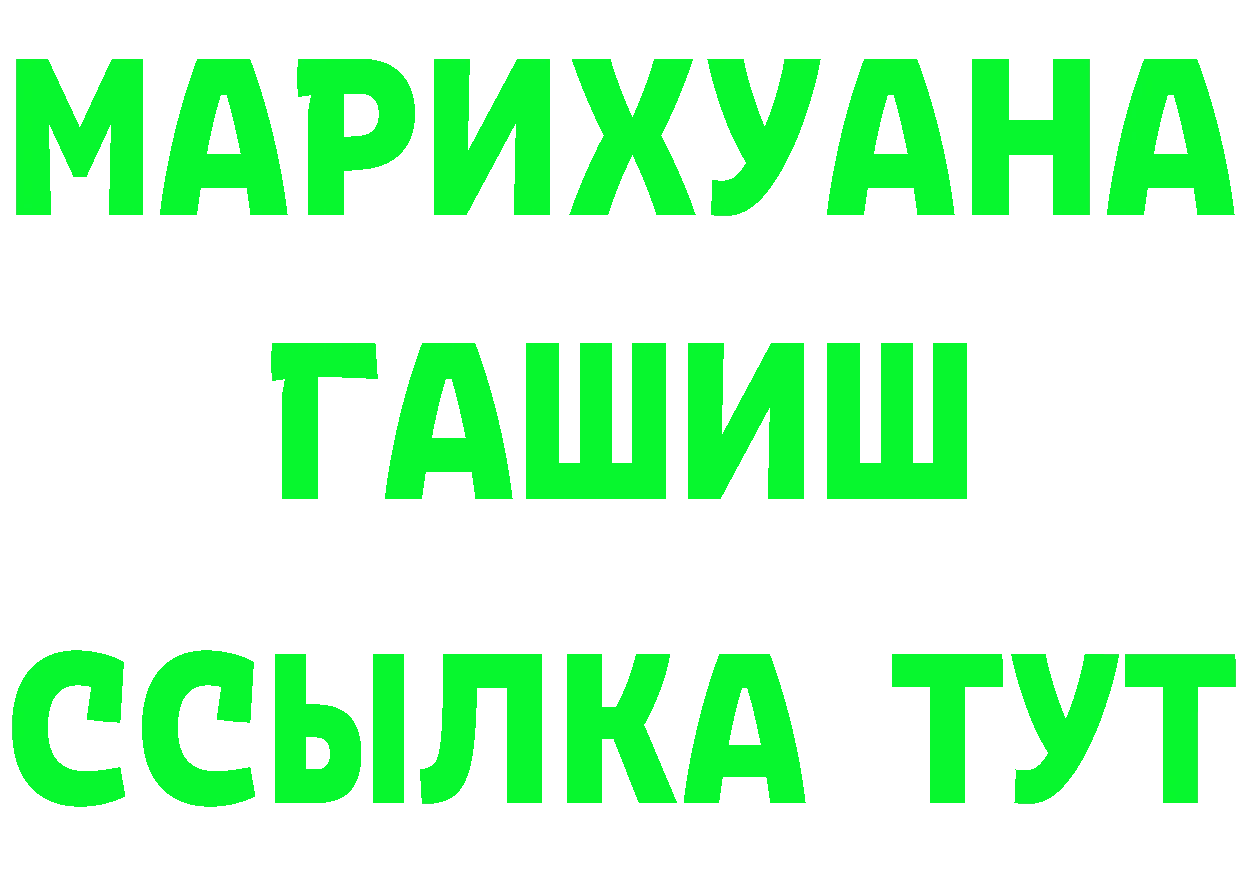 МАРИХУАНА
ГАШИШ
ССЫЛКА ТУТ